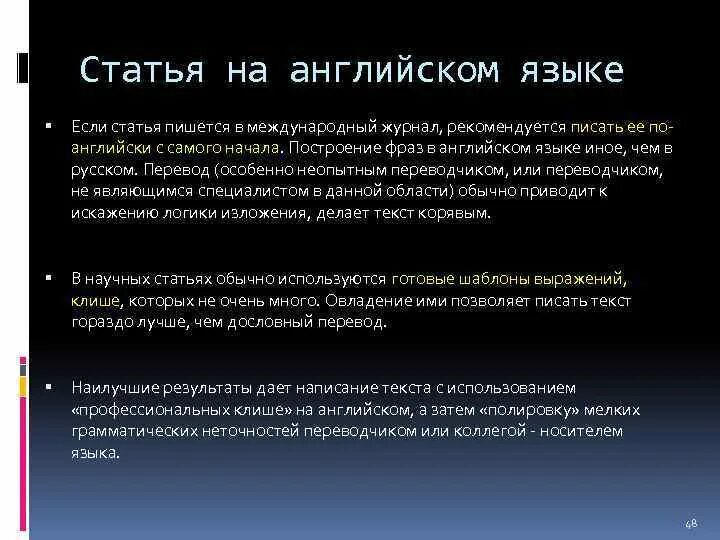 Статья на английском языке

▪ Если статья пишется в международный журнал, рекомендуется писать ее по-английски с самого начала. Построение фраз в английском языке иное, чем в русском. Перевод (особенно неопытным переводчиком, или переводчиком, не являющимся специалистом в данной области) обычно приводит к искажению логики изложения, делает текст корявым.

▪ В научных статьях обычно используются готовые шаблоны выражений, клише, которых не очень много. Овладение ими позволяет писать текст гораздо лучше, чем дословный перевод.

▪ Наилучшие результаты дает написание текста с использованием «профессиональных клише» на английском, а затем «полировку» мелких грамматических неточностей переводчиком или коллегой - носителем языка.

48